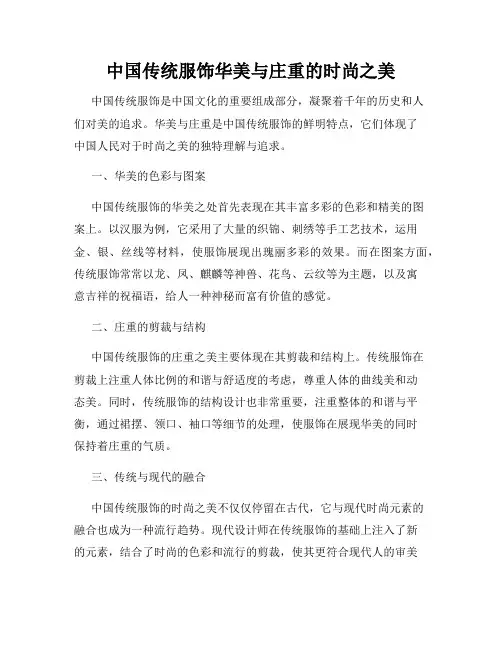 中国传统服饰华美与庄重的时尚之美

中国传统服饰是中国文化的重要组成部分，凝聚着千年的历史和人们对美的追求。华美与庄重是中国传统服饰的鲜明特点，它们体现了中国人民对于时尚之美的独特理解与追求。

一、华美的色彩与图案

中国传统服饰的华美之处首先表现在其丰富多彩的色彩和精美的图案上。以汉服为例，它采用了大量的织锦、刺绣等手工艺技术，运用金、银、丝线等材料，使服饰展现出瑰丽多彩的效果。而在图案方面，传统服饰常常以龙、凤、麒麟等神兽、花鸟、云纹等为主题，以及寓意吉祥的祝福语，给人一种神秘而富有价值的感觉。

二、庄重的剪裁与结构

中国传统服饰的庄重之美主要体现在其剪裁和结构上。传统服饰在剪裁上注重人体比例的和谐与舒适度的考虑，尊重人体的曲线美和动态美。同时，传统服饰的结构设计也非常重要，注重整体的和谐与平衡，通过裙摆、领口、袖口等细节的处理，使服饰在展现华美的同时保持着庄重的气质。

三、传统与现代的融合

中国传统服饰的时尚之美不仅仅停留在古代，它与现代时尚元素的融合也成为一种流行趋势。现代设计师在传统服饰的基础上注入了新的元素，结合了时尚的色彩和流行的剪裁，使其更符合现代人的审美